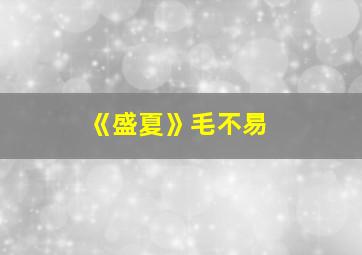 《盛夏》毛不易